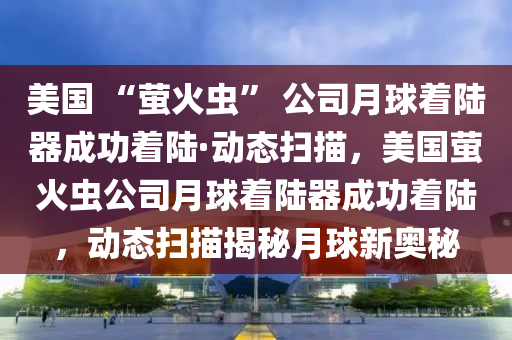 美国 “萤火虫” 公司月球着陆器成功着陆·动态扫描，美国萤火虫公司月球着陆器成功着陆，动态扫描揭秘月球新奥秘